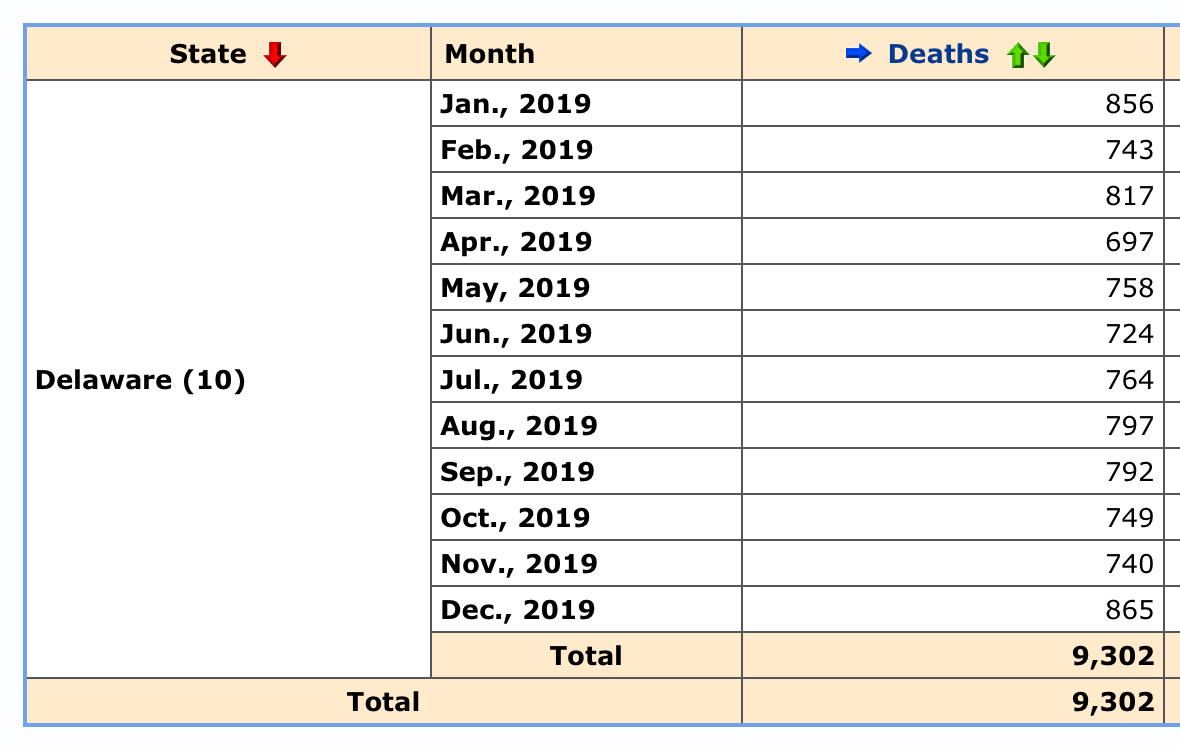 | State | Month | Deaths |
|---|---|---|
| Delaware (10) | Jan., 2019 | 856 |
| | Feb., 2019 | 743 |
| | Mar., 2019 | 817 |
| | Apr., 2019 | 697 |
| | May, 2019 | 758 |
| | Jun., 2019 | 724 |
| | Jul., 2019 | 764 |
| | Aug., 2019 | 797 |
| | Sep., 2019 | 792 |
| | Oct., 2019 | 749 |
| | Nov., 2019 | 740 |
| | Dec., 2019 | 865 |
| | Total | 9,302 |
| Total | | 9,302 |